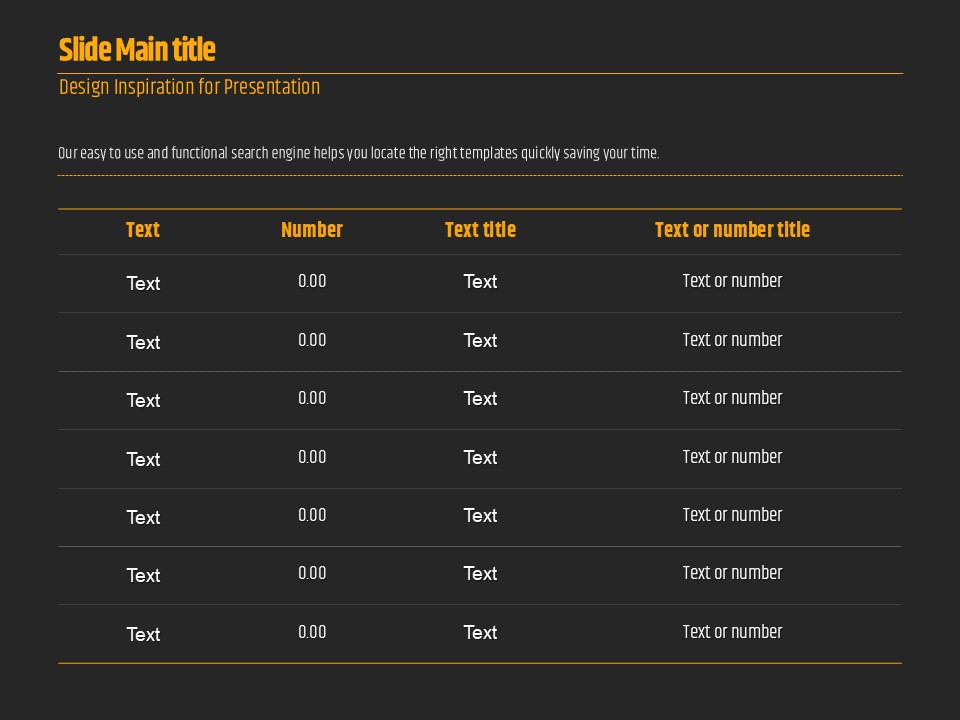 Slide Main title

Design Inspiration for Presentation

Our easy to use and functional search engine helps you locate the right templates quickly saving your time.

| Text | Number | Text title | Text or number title |
|---|---|---|---|
| Text | 0.00 | Text | Text or number |
| Text | 0.00 | Text | Text or number |
| Text | 0.00 | Text | Text or number |
| Text | 0.00 | Text | Text or number |
| Text | 0.00 | Text | Text or number |
| Text | 0.00 | Text | Text or number |
| Text | 0.00 | Text | Text or number |